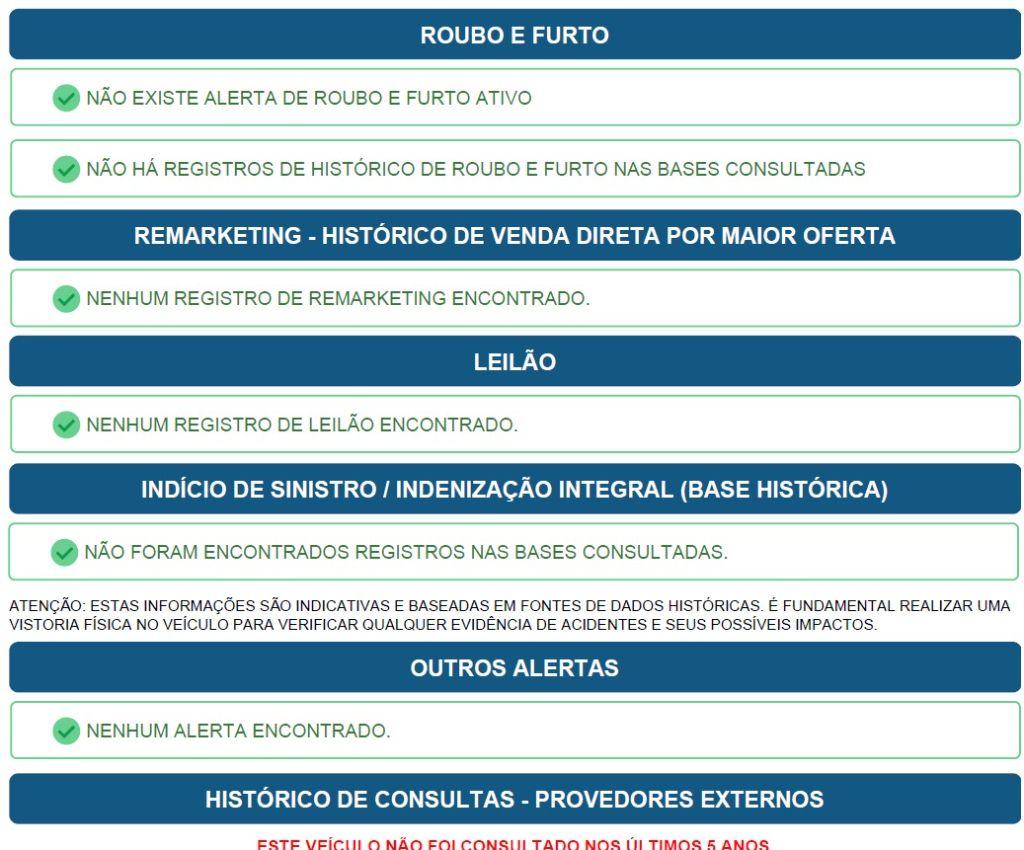 ROUBO E FURTO

NÃO EXISTE ALERTA DE ROUBO E FURTO ATIVO

NÃO HÁ REGISTROS DE HISTÓRICO DE ROUBO E FURTO NAS BASES CONSULTADAS

REMARKETING - HISTÓRICO DE VENDA DIRETA POR MAIOR OFERTA

NENHUM REGISTRO DE REMARKETING ENCONTRADO.

LEILÃO

NENHUM REGISTRO DE LEILÃO ENCONTRADO.

INDÍCIO DE SINISTRO / INDENIZAÇÃO INTEGRAL (BASE HISTÓRICA)

NÃO FORAM ENCONTRADOS REGISTROS NAS BASES CONSULTADAS.

ATENÇÃO: ESTAS INFORMAÇÕES SÃO INDICATIVAS E BASEADAS EM FONTES DE DADOS HISTÓRICAS. É FUNDAMENTAL REALIZAR UMA VISTORIA FÍSICA NO VEÍCULO PARA VERIFICAR QUALQUER EVIDÊNCIA DE ACIDENTES E SEUS POSSÍVEIS IMPACTOS.

OUTROS ALERTAS

NENHUM ALERTA ENCONTRADO.

HISTÓRICO DE CONSULTAS - PROVEDORES EXTERNOS

ESTE VEÍCULO NÃO FOI CONSULTADO NOS ÚLTIMOS 5 ANOS